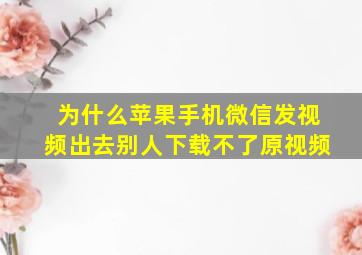 为什么苹果手机微信发视频出去别人下载不了原视频